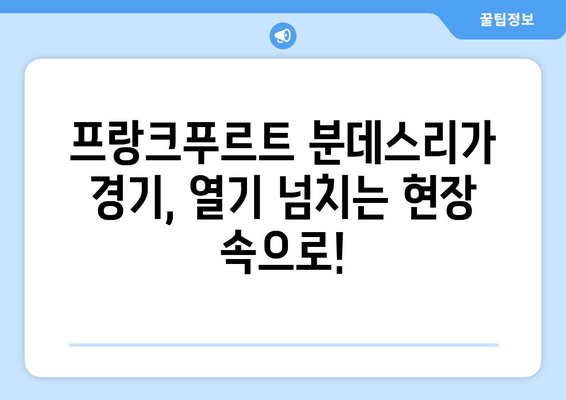 꿀팁정보

프랑크푸르트 분데스리가 경기, 열기 넘치는 현장 속으로!